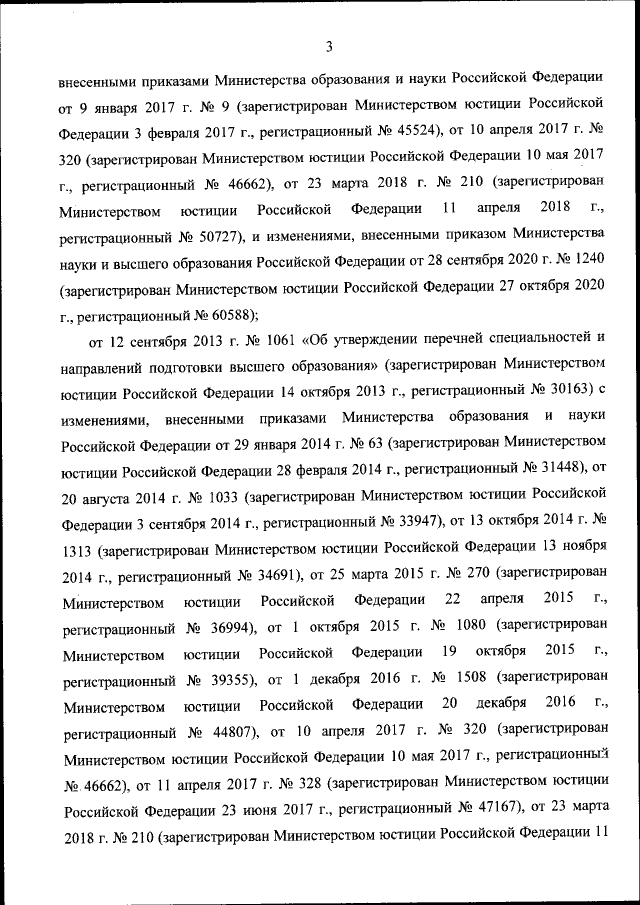 3

внесенными приказами Министерства образования и науки Российской Федерации от 9 января 2017 г. № 9 (зарегистрирован Министерством юстиции Российской Федерации 3 февраля 2017 г., регистрационный № 45524), от 10 апреля 2017 г. № 320 (зарегистрирован Министерством юстиции Российской Федерации 10 мая 2017 г., регистрационный № 46662), от 23 марта 2018 г. № 210 (зарегистрирован Министерством юстиции Российской Федерации 11 апреля 2018 г., регистрационный № 50727), и изменениями, внесенными приказом Министерства науки и высшего образования Российской Федерации от 28 сентября 2020 г. № 1240 (зарегистрирован Министерством юстиции Российской Федерации 27 октября 2020 г., регистрационный № 60588);

от 12 сентября 2013 г. № 1061 «Об утверждении перечней специальностей и направлений подготовки высшего образования» (зарегистрирован Министерством юстиции Российской Федерации 14 октября 2013 г., регистрационный № 30163) с изменениями, внесенными приказами Министерства образования и науки Российской Федерации от 29 января 2014 г. № 63 (зарегистрирован Министерством юстиции Российской Федерации 28 февраля 2014 г., регистрационный № 31448), от 20 августа 2014 г. № 1033 (зарегистрирован Министерством юстиции Российской Федерации 3 сентября 2014 г., регистрационный № 33947), от 13 октября 2014 г. № 1313 (зарегистрирован Министерством юстиции Российской Федерации 13 ноября 2014 г., регистрационный № 34691), от 25 марта 2015 г. № 270 (зарегистрирован Министерством юстиции Российской Федерации 22 апреля 2015 г., регистрационный № 36994), от 1 октября 2015 г. № 1080 (зарегистрирован Министерством юстиции Российской Федерации 19 октября 2015 г., регистрационный № 39355), от 1 декабря 2016 г. № 1508 (зарегистрирован Министерством юстиции Российской Федерации 20 декабря 2016 г., регистрационный № 44807), от 10 апреля 2017 г. № 320 (зарегистрирован Министерством юстиции Российской Федерации 10 мая 2017 г., регистрационный № 46662), от 11 апреля 2017 г. № 328 (зарегистрирован Министерством юстиции Российской Федерации 23 июня 2017 г., регистрационный № 47167), от 23 марта 2018 г. № 210 (зарегистрирован Министерством юстиции Российской Федерации 11